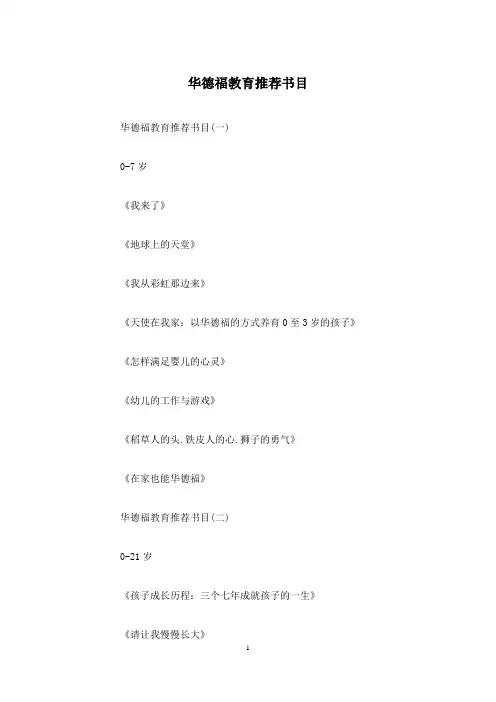 华德福教育推荐书目

华德福教育推荐书目(一)

0-7岁

《我来了》

《地球上的天堂》

《我从彩虹那边来》

《天使在我家：以华德福的方式养育0至3岁的孩子》

《怎样满足婴儿的心灵》

《幼儿的工作与游戏》

《稻草人的头.铁皮人的心.狮子的勇气》

《在家也能华德福》

华德福教育推荐书目(二)

0-21岁

《孩子成长历程：三个七年成就孩子的一生》

《请让我慢慢长大》

1